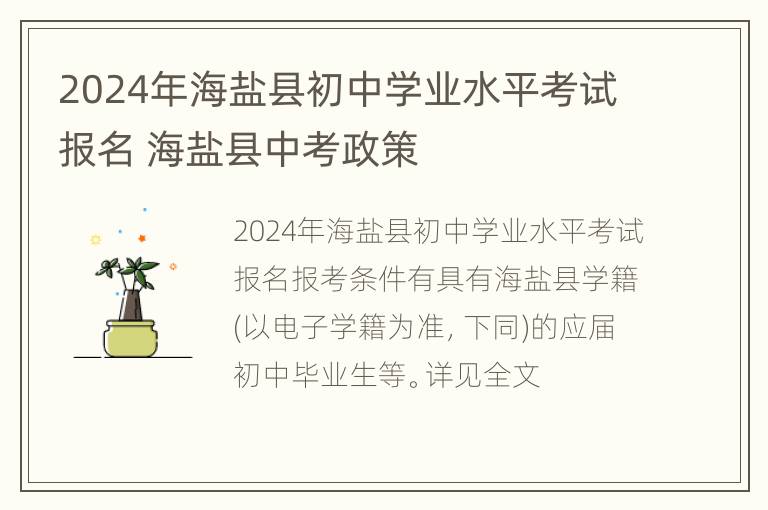 2024年海盐县初中学业水平考试报名 海盐县中考政策

2024年海盐县初中学业水平考试报名报考条件有具有海盐县学籍(以电子学籍为准, 下同)的应届初中毕业生等。详见全文